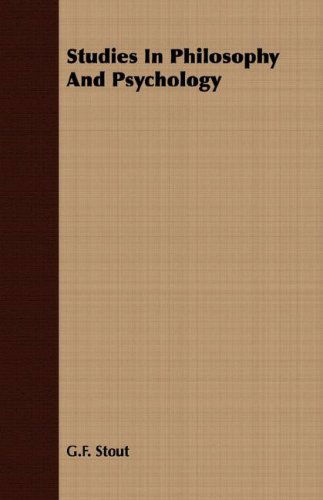 Studies In Philosophy And Psychology

G.F. Stout